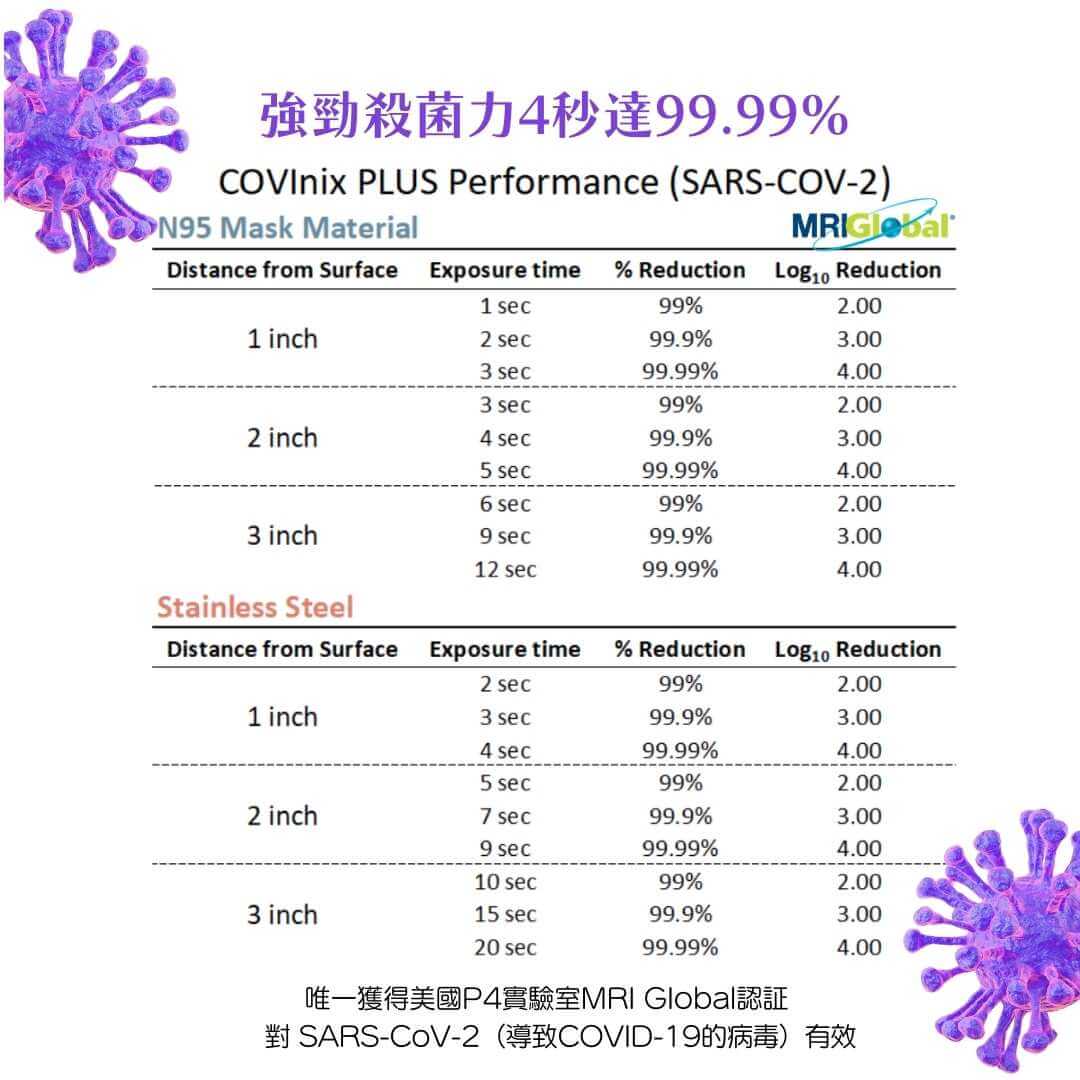 強勁殺菌力4秒達99.99%

COVInix PLUS Performance (SARS-COV-2)

N95 Mask Material

MRIGlobal

| Distance from Surface | Exposure time | % Reduction | $Log_{10}$ Reduction |
|---|---|---|---|
| 1 inch | 1 sec | 99% | 2.00 |
| | 2 sec | 99.9% | 3.00 |
| | 3 sec | 99.99% | 4.00 |
| 2 inch | 3 sec | 99% | 2.00 |
| | 4 sec | 99.9% | 3.00 |
| | 5 sec | 99.99% | 4.00 |
| 3 inch | 6 sec | 99% | 2.00 |
| | 9 sec | 99.9% | 3.00 |
| | 12 sec | 99.99% | 4.00 |

Stainless Steel

| Distance from Surface | Exposure time | % Reduction | $Log_{10}$ Reduction |
|---|---|---|---|
| 1 inch | 2 sec | 99% | 2.00 |
| | 3 sec | 99.9% | 3.00 |
| | 4 sec | 99.99% | 4.00 |
| 2 inch | 5 sec | 99% | 2.00 |
| | 7 sec | 99.9% | 3.00 |
| | 9 sec | 99.99% | 4.00 |
| 3 inch | 10 sec | 99% | 2.00 |
| | 15 sec | 99.9% | 3.00 |
| | 20 sec | 99.99% | 4.00 |

唯一獲得美國P4實驗室MRI Global認証
對 SARS-CoV-2（導致COVID-19的病毒）有效